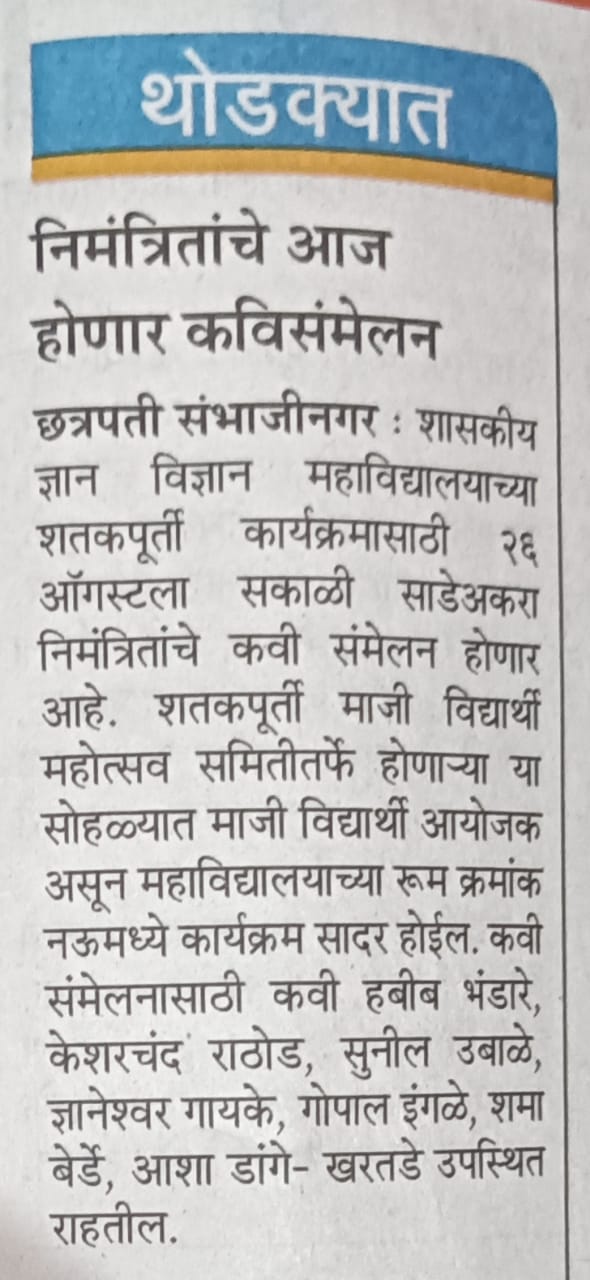 थोडक्यात

निमंत्रितांचे आज होणार कविसंमेलन

छत्रपती संभाजीनगर : शासकीय ज्ञान विज्ञान महाविद्यालयाच्या शतकपूर्ती कार्यक्रमासाठी २६ ऑगस्टला सकाळी साडेअकरा निमंत्रितांचे कवी संमेलन होणार आहे. शतकपूर्ती माजी विद्यार्थी महोत्सव समितीतर्फे होणाऱ्या या सोहळ्यात माजी विद्यार्थी आयोजक असून महाविद्यालयाच्या रूम क्रमांक नऊमध्ये कार्यक्रम सादर होईल. कवी संमेलनासाठी कवी हबीब भंडारे, केशरचंद राठोड, सुनील उबाळे, ज्ञानेश्वर गायके, गोपाल इंगळे, शमा बेर्डे, आशा डांगे- खरतडे उपस्थित राहतील.